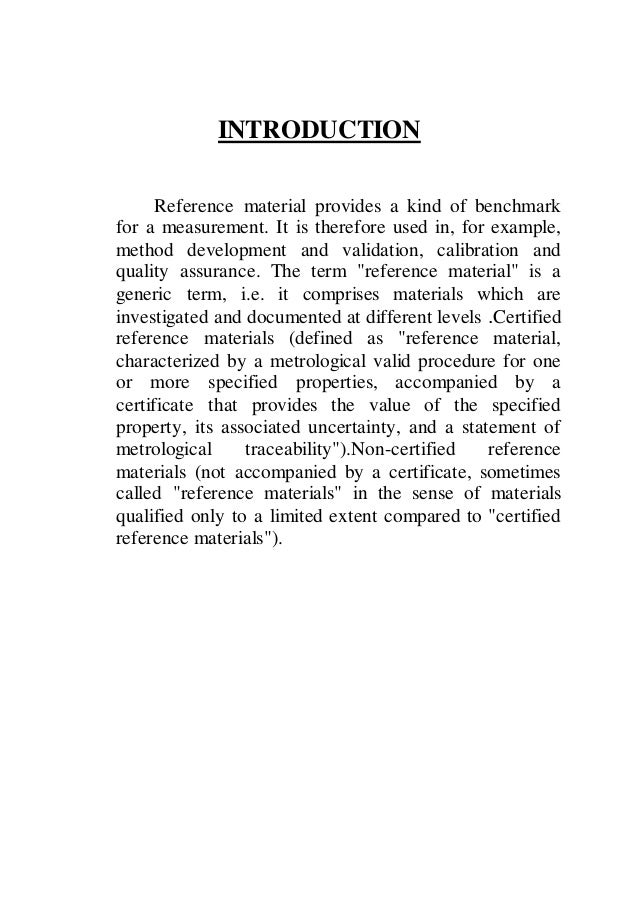 INTRODUCTION

Reference material provides a kind of benchmark for a measurement. It is therefore used in, for example, method development and validation, calibration and quality assurance. The term "reference material" is a generic term, i.e. it comprises materials which are investigated and documented at different levels .Certified reference materials (defined as "reference material, characterized by a metrological valid procedure for one or more specified properties, accompanied by a certificate that provides the value of the specified property, its associated uncertainty, and a statement of metrological traceability").Non-certified reference materials (not accompanied by a certificate, sometimes called "reference materials" in the sense of materials qualified only to a limited extent compared to "certified reference materials").